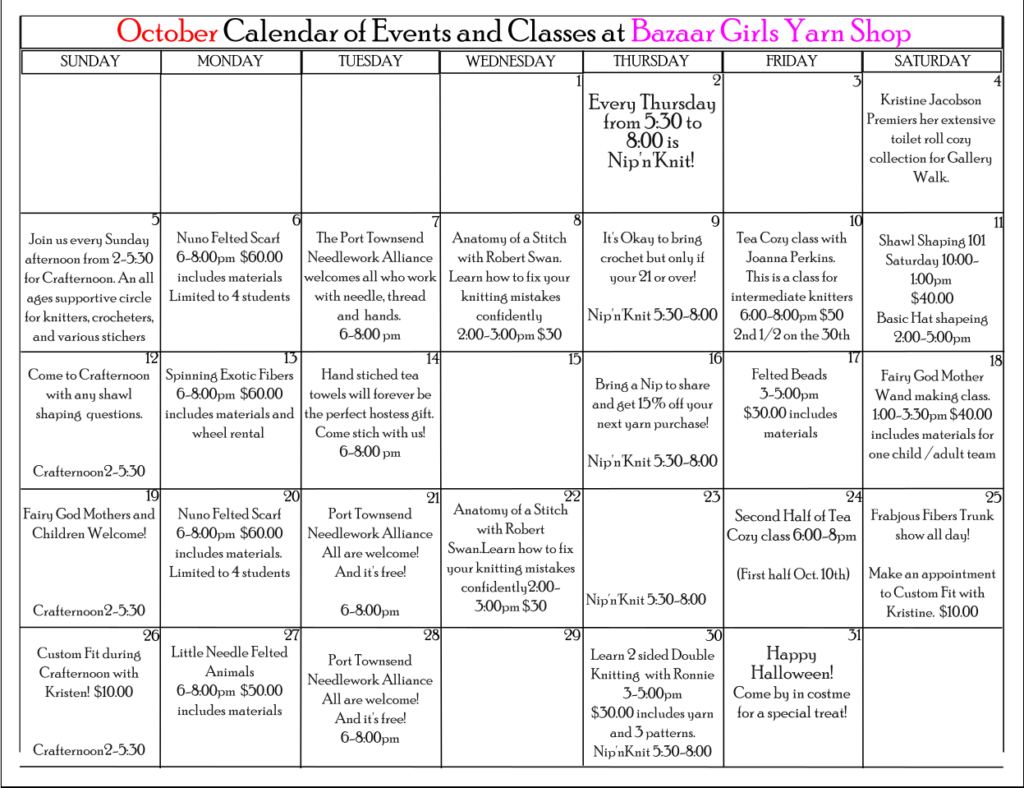 October Calendar of Events and Classes at Bazaar Girls Yarn Shop

| SUNDAY | MONDAY | TUESDAY | WEDNESDAY | THURSDAY | FRIDAY | SATURDAY |
|---|---|---|---|---|---|---|
| | | | 1 | 2 Every Thursday from 5:30 to 8:00 is Nip'n'Knit! | 3 | 4 Kristine Jacobson Premiers her extensive toilet roll cozy collection for Gallery Walk. |
| 5 Join us every Sunday afternoon from 2-5:30 for Crafternoon. An all ages supportive circle for knitters, crocheters, and various stichers | 6 Nuno Felted Scarf 6-8:00pm $60.00 includes materials Limited to 4 students | 7 The Port Townsend Needlework Alliance welcomes all who work with needle, thread and hands. 6-8:00 pm | 8 Anatomy of a Stitch with Robert Swan. Learn how to fix your knitting mistakes confidently 2:00-3:00pm $30 | 9 It's Okay to bring crochet but only if your 21 or over! Nip'n'Knit 5:30-8:00 | 10 Tea Cozy class with Joanna Perkins. This is a class for intermediate knitters 6:00-8:00pm $50 2nd 1/2 on the 30th | 11 Shawl Shaping 101 Saturday 10:00-1:00pm $40.00 Basic Hat shapeing 2:00-5:00pm |
| 12 Come to Crafternoon with any shawl shaping questions. Crafternoon2-5:30 | 13 Spinning Exotic Fibers 6-8:00pm $60.00 includes materials and wheel rental | 14 Hand stiched tea towels will forever be the perfect hostess gift. Come stich with us! 6-8:00 pm | 15 | 16 Bring a Nip to share and get 15% off your next yarn purchase! Nip'n'Knit 5:30-8:00 | 17 Felted Beads 3-5:00pm $30.00 includes materials | 18 Fairy God Mother Wand making class. 1:00-3:30pm $40.00 includes materials for one child /adult team |
| 19 Fairy God Mothers and Children Welcome! Crafternoon2-5:30 | 20 Nuno Felted Scarf 6-8:00pm $60.00 includes materials. Limited to 4 students | 21 Port Townsend Needlework Alliance All are welcome! And it's free! 6-8:00pm | 22 Anatomy of a Stitch with Robert Swan.Learn how to fix your knitting mistakes confidently2:00-3:00pm $30 | 23 Nip'n'Knit 5:30-8:00 | 24 Second Half of Tea Cozy class 6:00-8pm (First half Oct. 10th) | 25 Frabjous Fibers Trunk show all day! Make an appointment to Custom Fit with Kristine. $10.00 |
| 26 Custom Fit during Crafternoon with Kristen! $10.00 Crafternoon2-5:30 | 27 Little Needle Felted Animals 6-8:00pm $50.00 includes materials | 28 Port Townsend Needlework Alliance All are welcome! And it's free! 6-8:00pm | 29 | 30 Learn 2 sided Double Knitting with Ronnie 3-5:00pm $30.00 includes yarn and 3 patterns. Nip'nKnit 5:30-8:00 | 31 Happy Halloween! Come by in costme for a special treat! | |